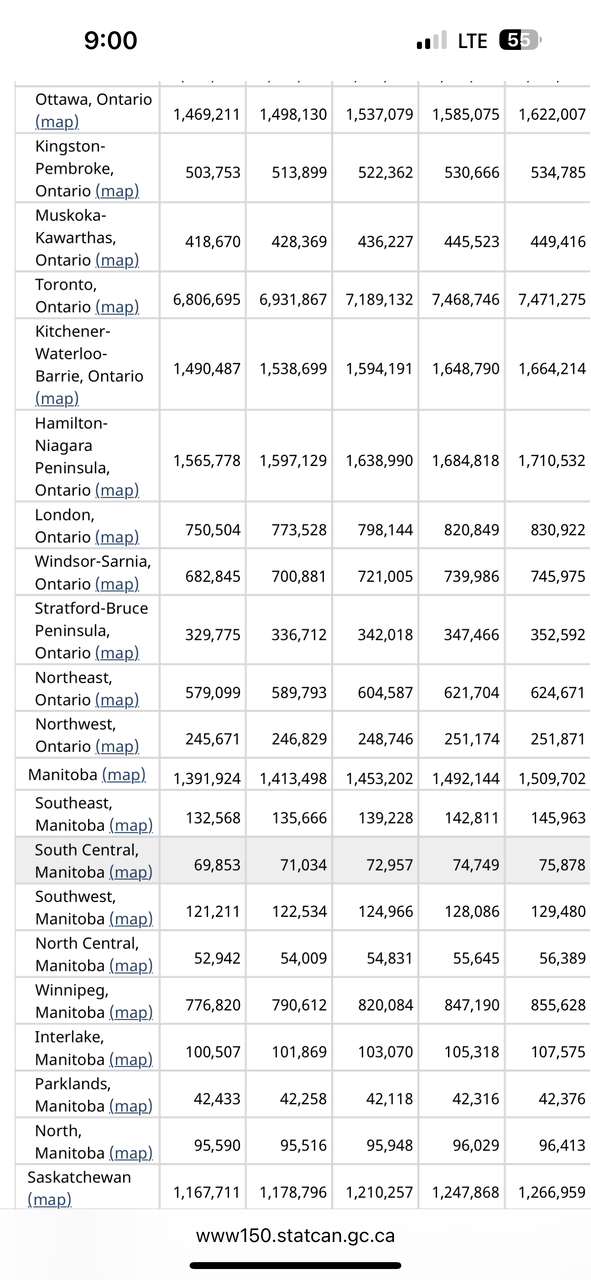 9:00

LTE 55

| | | | | | |
|---|---|---|---|---|---|
| Ottawa, Ontario (map) | 1,469,211 | 1,498,130 | 1,537,079 | 1,585,075 | 1,622,007 |
| Kingston-Pembroke, Ontario (map) | 503,753 | 513,899 | 522,362 | 530,666 | 534,785 |
| Muskoka-Kawarthas, Ontario (map) | 418,670 | 428,369 | 436,227 | 445,523 | 449,416 |
| Toronto, Ontario (map) | 6,806,695 | 6,931,867 | 7,189,132 | 7,468,746 | 7,471,275 |
| Kitchener-Waterloo-Barrie, Ontario (map) | 1,490,487 | 1,538,699 | 1,594,191 | 1,648,790 | 1,664,214 |
| Hamilton-Niagara Peninsula, Ontario (map) | 1,565,778 | 1,597,129 | 1,638,990 | 1,684,818 | 1,710,532 |
| London, Ontario (map) | 750,504 | 773,528 | 798,144 | 820,849 | 830,922 |
| Windsor-Sarnia, Ontario (map) | 682,845 | 700,881 | 721,005 | 739,986 | 745,975 |
| Stratford-Bruce Peninsula, Ontario (map) | 329,775 | 336,712 | 342,018 | 347,466 | 352,592 |
| Northeast, Ontario (map) | 579,099 | 589,793 | 604,587 | 621,704 | 624,671 |
| Northwest, Ontario (map) | 245,671 | 246,829 | 248,746 | 251,174 | 251,871 |
| Manitoba (map) | 1,391,924 | 1,413,498 | 1,453,202 | 1,492,144 | 1,509,702 |
| Southeast, Manitoba (map) | 132,568 | 135,666 | 139,228 | 142,811 | 145,963 |
| South Central, Manitoba (map) | 69,853 | 71,034 | 72,957 | 74,749 | 75,878 |
| Southwest, Manitoba (map) | 121,211 | 122,534 | 124,966 | 128,086 | 129,480 |
| North Central, Manitoba (map) | 52,942 | 54,009 | 54,831 | 55,645 | 56,389 |
| Winnipeg, Manitoba (map) | 776,820 | 790,612 | 820,084 | 847,190 | 855,628 |
| Interlake, Manitoba (map) | 100,507 | 101,869 | 103,070 | 105,318 | 107,575 |
| Parklands, Manitoba (map) | 42,433 | 42,258 | 42,118 | 42,316 | 42,376 |
| North, Manitoba (map) | 95,590 | 95,516 | 95,948 | 96,029 | 96,413 |
| Saskatchewan (map) | 1,167,711 | 1,178,796 | 1,210,257 | 1,247,868 | 1,266,959 |

www150.statcan.gc.ca